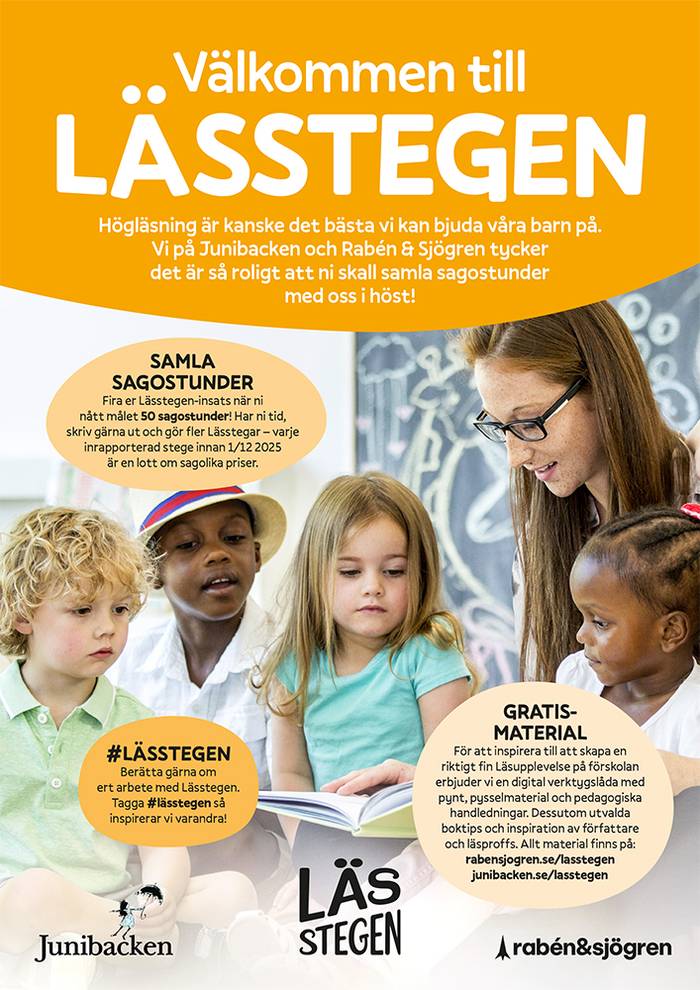 Välkommen till
LÄSSTEGEN

Högläsning är kanske det bästa vi kan bjuda våra barn på. Vi på Junibacken och Rabén & Sjögren tycker det är så roligt att ni skall samla sagostunder med oss i höst!

SAMLA SAGOSTUNDER
Fira er Lässtegen-insats när ni nått målet 50 sagostunder! Har ni tid, skriv gärna ut och gör fler Lässtegar – varje inrapporterad stege innan 1/12 2025 är en lott om sagolika priser.

#LÄSSTEGEN
Berätta gärna om ert arbete med Lässtegen. Tagga #lässtegen så inspirerar vi varandra!

GRATIS-MATERIAL
För att inspirera till att skapa en riktigt fin Läsupplevelse på förskolan erbjuder vi en digital verktygslåda med pynt, pysselmaterial och pedagogiska handledningar. Dessutom utvalda boktips och inspiration av författare och läsproffs. Allt material finns på:
rabensjogren.se/lasstegen
junibacken.se/lasstegen

Junibacken

LÄS STEGEN

rabén&sjögren